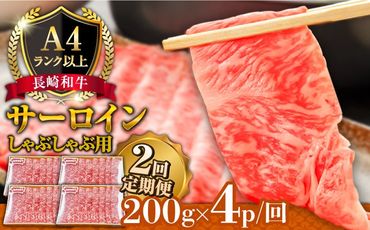 A4
ランク以上
長崎和牛
サーロイン
しゃぶしゃぶ用
2回
定期便
200g×4p/回